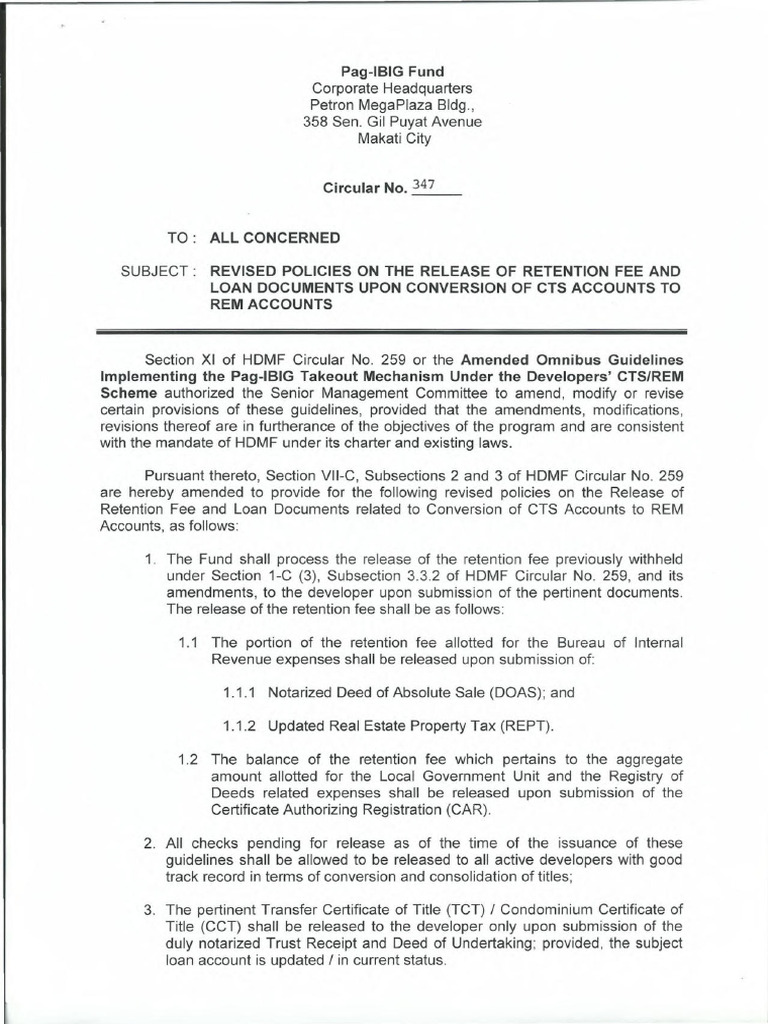 Pag-IBIG Fund
Corporate Headquarters
Petron MegaPlaza Bldg.,
358 Sen. Gil Puyat Avenue
Makati City

Circular No. 347

TO : ALL CONCERNED

SUBJECT : REVISED POLICIES ON THE RELEASE OF RETENTION FEE AND LOAN DOCUMENTS UPON CONVERSION OF CTS ACCOUNTS TO REM ACCOUNTS

Section XI of HDMF Circular No. 259 or the Amended Omnibus Guidelines Implementing the Pag-IBIG Takeout Mechanism Under the Developers' CTS/REM Scheme authorized the Senior Management Committee to amend, modify or revise certain provisions of these guidelines, provided that the amendments, modifications, revisions thereof are in furtherance of the objectives of the program and are consistent with the mandate of HDMF under its charter and existing laws.

Pursuant thereto, Section VII-C, Subsections 2 and 3 of HDMF Circular No. 259 are hereby amended to provide for the following revised policies on the Release of Retention Fee and Loan Documents related to Conversion of CTS Accounts to REM Accounts, as follows:

1. The Fund shall process the release of the retention fee previously withheld under Section 1-C (3), Subsection 3.3.2 of HDMF Circular No. 259, and its amendments, to the developer upon submission of the pertinent documents. The release of the retention fee shall be as follows:

1.1 The portion of the retention fee allotted for the Bureau of Internal Revenue expenses shall be released upon submission of:

1.1.1 Notarized Deed of Absolute Sale (DOAS); and

1.1.2 Updated Real Estate Property Tax (REPT).

1.2 The balance of the retention fee which pertains to the aggregate amount allotted for the Local Government Unit and the Registry of Deeds related expenses shall be released upon submission of the Certificate Authorizing Registration (CAR).

2. All checks pending for release as of the time of the issuance of these guidelines shall be allowed to be released to all active developers with good track record in terms of conversion and consolidation of titles;

3. The pertinent Transfer Certificate of Title (TCT) / Condominium Certificate of Title (CCT) shall be released to the developer only upon submission of the duly notarized Trust Receipt and Deed of Undertaking; provided, the subject loan account is updated / in current status.